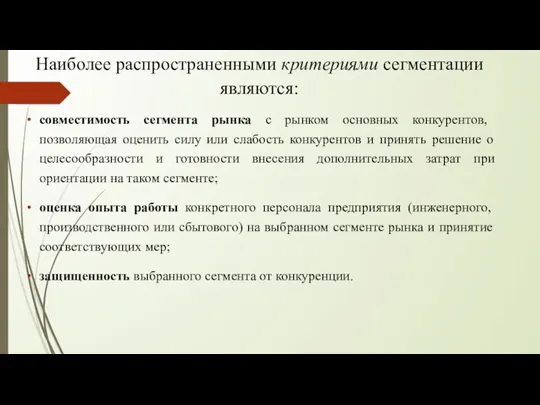 Наиболее распространенными критериями сегментации являются:

• совместимость сегмента рынка с рынком основных конкурентов, позволяющая оценить силу или слабость конкурентов и принять решение о целесообразности и готовности внесения дополнительных затрат при ориентации на таком сегменте;

• оценка опыта работы конкретного персонала предприятия (инженерного, производственного или сбытового) на выбранном сегменте рынка и принятие соответствующих мер;

• защищенность выбранного сегмента от конкуренции.